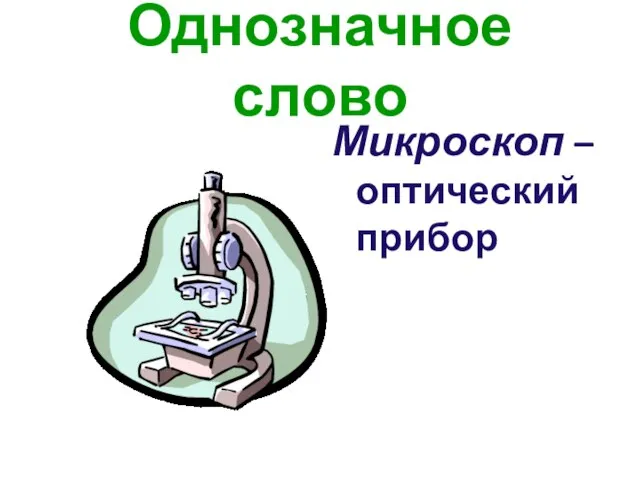 Однозначное слово

Микроскоп – оптический прибор